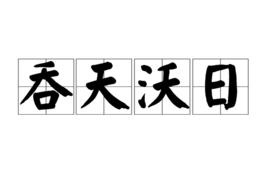 吞天沃日